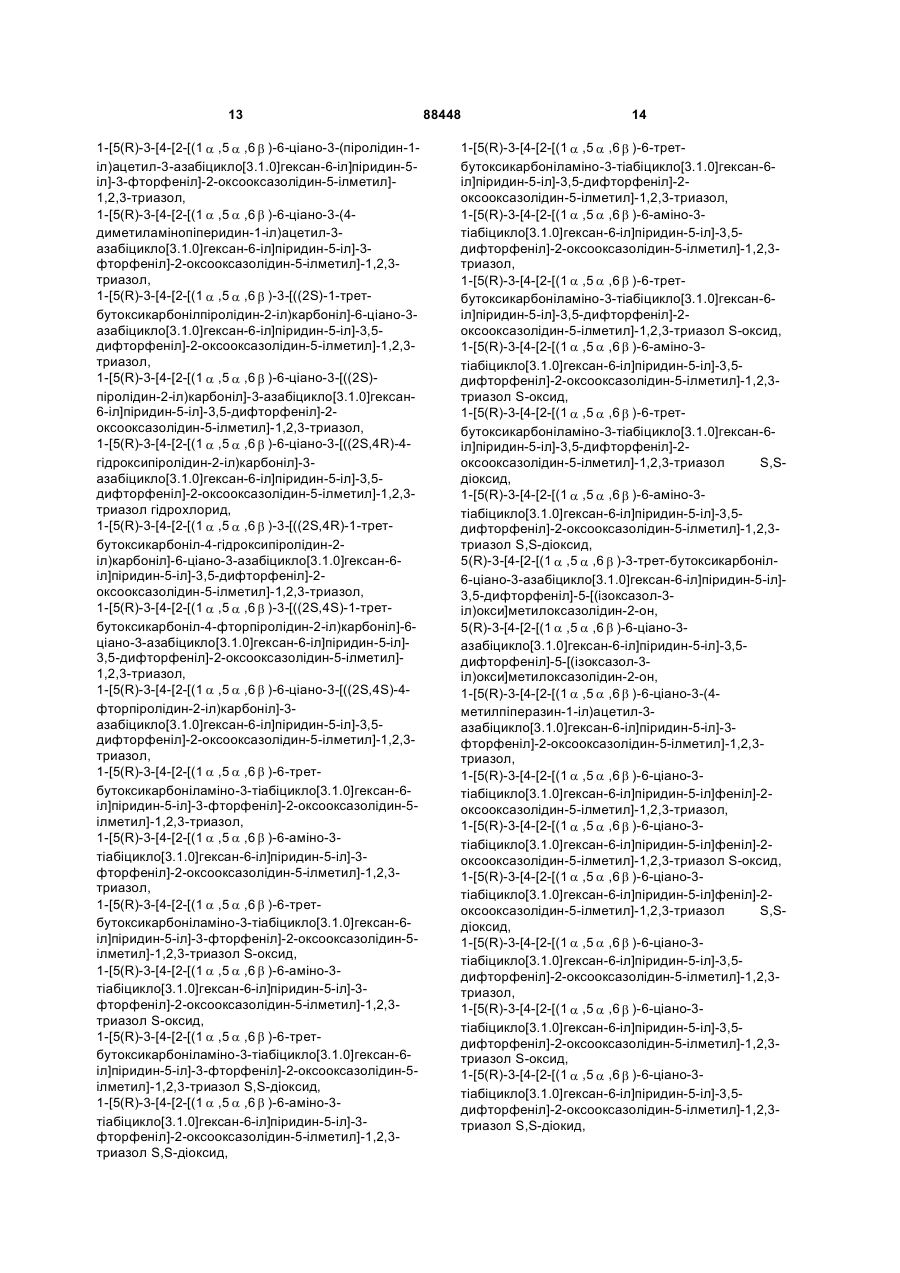 13 88448 14

1-[5(R)-3-[4-[2-[(1α,5α,6β)-6-ціано-3-(піролідин-1-іл)ацетил-3-азабіцикло[3.1.0]гексан-6-іл]піридин-5-іл]-3-фторфеніл]-2-оксооксазолідин-5-ілметил]-1,2,3-триазол,
1-[5(R)-3-[4-[2-[(1α,5α,6β)-6-ціано-3-(4-диметиламінопіперидин-1-іл)ацетил-3-азабіцикло[3.1.0]гексан-6-іл]піридин-5-іл]-3-фторфеніл]-2-оксооксазолідин-5-ілметил]-1,2,3-триазол,
1-[5(R)-3-[4-[2-[(1α,5α,6β)-3-[((2S)-1-трет-бутоксикарбонілпіролідин-2-іл)карбоніл]-6-ціано-3-азабіцикло[3.1.0]гексан-6-іл]піридин-5-іл]-3,5-дифторфеніл]-2-оксооксазолідин-5-ілметил]-1,2,3-триазол,
1-[5(R)-3-[4-[2-[(1α,5α,6β)-6-ціано-3-[((2S)-піролідин-2-іл)карбоніл]-3-азабіцикло[3.1.0]гексан-6-іл]піридин-5-іл]-3,5-дифторфеніл]-2-оксооксазолідин-5-ілметил]-1,2,3-триазол,
1-[5(R)-3-[4-[2-[(1α,5α,6β)-6-ціано-3-[((2S,4R)-4-гідроксипіролідин-2-іл)карбоніл]-3-азабіцикло[3.1.0]гексан-6-іл]піридин-5-іл]-3,5-дифторфеніл]-2-оксооксазолідин-5-ілметил]-1,2,3-триазол гідрохлорид,
1-[5(R)-3-[4-[2-[(1α,5α,6β)-3-[((2S,4R)-1-трет-бутоксикарбоніл-4-гідроксипіролідин-2-іл)карбоніл]-6-ціано-3-азабіцикло[3.1.0]гексан-6-іл]піридин-5-іл]-3,5-дифторфеніл]-2-оксооксазолідин-5-ілметил]-1,2,3-триазол,
1-[5(R)-3-[4-[2-[(1α,5α,6β)-3-[((2S,4S)-1-трет-бутоксикарбоніл-4-фторпіролідин-2-іл)карбоніл]-6-ціано-3-азабіцикло[3.1.0]гексан-6-іл]піридин-5-іл]-3,5-дифторфеніл]-2-оксооксазолідин-5-ілметил]-1,2,3-триазол,
1-[5(R)-3-[4-[2-[(1α,5α,6β)-6-ціано-3-[((2S,4S)-4-фторпіролідин-2-іл)карбоніл]-3-азабіцикло[3.1.0]гексан-6-іл]піридин-5-іл]-3,5-дифторфеніл]-2-оксооксазолідин-5-ілметил]-1,2,3-триазол,
1-[5(R)-3-[4-[2-[(1α,5α,6β)-6-трет-бутоксикарбоніламіно-3-тіабіцикло[3.1.0]гексан-6-іл]піридин-5-іл]-3-фторфеніл]-2-оксооксазолідин-5-ілметил]-1,2,3-триазол,
1-[5(R)-3-[4-[2-[(1α,5α,6β)-6-аміно-3-тіабіцикло[3.1.0]гексан-6-іл]піридин-5-іл]-3-фторфеніл]-2-оксооксазолідин-5-ілметил]-1,2,3-триазол,
1-[5(R)-3-[4-[2-[(1α,5α,6β)-6-трет-бутоксикарбоніламіно-3-тіабіцикло[3.1.0]гексан-6-іл]піридин-5-іл]-3-фторфеніл]-2-оксооксазолідин-5-ілметил]-1,2,3-триазол S-оксид,
1-[5(R)-3-[4-[2-[(1α,5α,6β)-6-аміно-3-тіабіцикло[3.1.0]гексан-6-іл]піридин-5-іл]-3-фторфеніл]-2-оксооксазолідин-5-ілметил]-1,2,3-триазол S-оксид,
1-[5(R)-3-[4-[2-[(1α,5α,6β)-6-трет-бутоксикарбоніламіно-3-тіабіцикло[3.1.0]гексан-6-іл]піридин-5-іл]-3-фторфеніл]-2-оксооксазолідин-5-ілметил]-1,2,3-триазол S,S-діоксид,
1-[5(R)-3-[4-[2-[(1α,5α,6β)-6-аміно-3-тіабіцикло[3.1.0]гексан-6-іл]піридин-5-іл]-3-фторфеніл]-2-оксооксазолідин-5-ілметил]-1,2,3-триазол S,S-діоксид,
1-[5(R)-3-[4-[2-[(1α,5α,6β)-6-трет-бутоксикарбоніламіно-3-тіабіцикло[3.1.0]гексан-6-іл]піридин-5-іл]-3,5-дифторфеніл]-2-оксооксазолідин-5-ілметил]-1,2,3-триазол,
1-[5(R)-3-[4-[2-[(1α,5α,6β)-6-аміно-3-тіабіцикло[3.1.0]гексан-6-іл]піридин-5-іл]-3,5-дифторфеніл]-2-оксооксазолідин-5-ілметил]-1,2,3-триазол,
1-[5(R)-3-[4-[2-[(1α,5α,6β)-6-трет-бутоксикарбоніламіно-3-тіабіцикло[3.1.0]гексан-6-іл]піридин-5-іл]-3,5-дифторфеніл]-2-оксооксазолідин-5-ілметил]-1,2,3-триазол S-оксид,
1-[5(R)-3-[4-[2-[(1α,5α,6β)-6-аміно-3-тіабіцикло[3.1.0]гексан-6-іл]піридин-5-іл]-3,5-дифторфеніл]-2-оксооксазолідин-5-ілметил]-1,2,3-триазол S-оксид,
1-[5(R)-3-[4-[2-[(1α,5α,6β)-6-трет-бутоксикарбоніламіно-3-тіабіцикло[3.1.0]гексан-6-іл]піридин-5-іл]-3,5-дифторфеніл]-2-оксооксазолідин-5-ілметил]-1,2,3-триазол S,S-діоксид,
1-[5(R)-3-[4-[2-[(1α,5α,6β)-6-аміно-3-тіабіцикло[3.1.0]гексан-6-іл]піридин-5-іл]-3,5-дифторфеніл]-2-оксооксазолідин-5-ілметил]-1,2,3-триазол S,S-діоксид,
5(R)-3-[4-[2-[(1α,5α,6β)-3-трет-бутоксикарбоніл-6-ціано-3-азабіцикло[3.1.0]гексан-6-іл]піридин-5-іл]-3,5-дифторфеніл]-5-[(ізоксазол-3-іл)окси]метилоксазолідин-2-он,
5(R)-3-[4-[2-[(1α,5α,6β)-6-ціано-3-азабіцикло[3.1.0]гексан-6-іл]піридин-5-іл]-3,5-дифторфеніл]-5-[(ізоксазол-3-іл)окси]метилоксазолідин-2-он,
1-[5(R)-3-[4-[2-[(1α,5α,6β)-6-ціано-3-(4-метилпіперазин-1-іл)ацетил-3-азабіцикло[3.1.0]гексан-6-іл]піридин-5-іл]-3-фторфеніл]-2-оксооксазолідин-5-ілметил]-1,2,3-триазол,
1-[5(R)-3-[4-[2-[(1α,5α,6β)-6-ціано-3-тіабіцикло[3.1.0]гексан-6-іл]піридин-5-іл]феніл]-2-оксооксазолідин-5-ілметил]-1,2,3-триазол,
1-[5(R)-3-[4-[2-[(1α,5α,6β)-6-ціано-3-тіабіцикло[3.1.0]гексан-6-іл]піридин-5-іл]феніл]-2-оксооксазолідин-5-ілметил]-1,2,3-триазол S-оксид,
1-[5(R)-3-[4-[2-[(1α,5α,6β)-6-ціано-3-тіабіцикло[3.1.0]гексан-6-іл]піридин-5-іл]феніл]-2-оксооксазолідин-5-ілметил]-1,2,3-триазол S,S-діоксид,
1-[5(R)-3-[4-[2-[(1α,5α,6β)-6-ціано-3-тіабіцикло[3.1.0]гексан-6-іл]піридин-5-іл]-3,5-дифторфеніл]-2-оксооксазолідин-5-ілметил]-1,2,3-триазол,
1-[5(R)-3-[4-[2-[(1α,5α,6β)-6-ціано-3-тіабіцикло[3.1.0]гексан-6-іл]піридин-5-іл]-3,5-дифторфеніл]-2-оксооксазолідин-5-ілметил]-1,2,3-триазол S-оксид,
1-[5(R)-3-[4-[2-[(1α,5α,6β)-6-ціано-3-тіабіцикло[3.1.0]гексан-6-іл]піридин-5-іл]-3,5-дифторфеніл]-2-оксооксазолідин-5-ілметил]-1,2,3-триазол S,S-діокид,